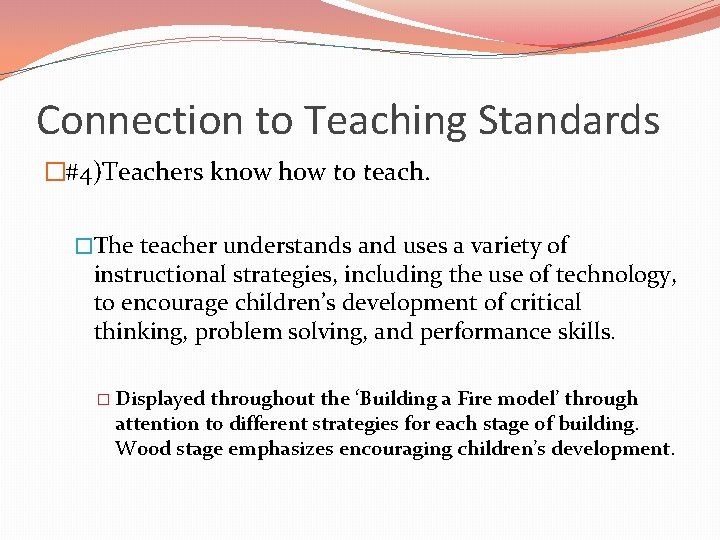 Connection to Teaching Standards

□#4)Teachers know how to teach.

□The teacher understands and uses a variety of instructional strategies, including the use of technology, to encourage children's development of critical thinking, problem solving, and performance skills.

□ Displayed throughout the 'Building a Fire model' through attention to different strategies for each stage of building. Wood stage emphasizes encouraging children's development.